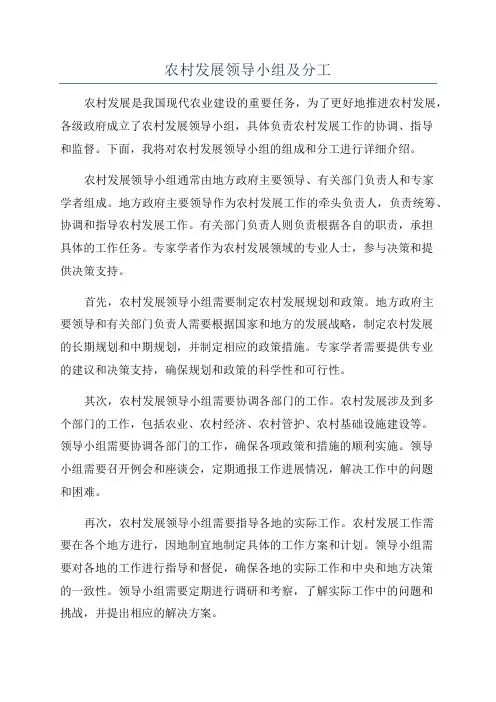 农村发展领导小组及分工

农村发展是我国现代农业建设的重要任务，为了更好地推进农村发展，各级政府成立了农村发展领导小组，具体负责农村发展工作的协调、指导和监督。下面，我将对农村发展领导小组的组成和分工进行详细介绍。

农村发展领导小组通常由地方政府主要领导、有关部门负责人和专家学者组成。地方政府主要领导作为农村发展工作的牵头负责人，负责统筹、协调和指导农村发展工作。有关部门负责人则负责根据各自的职责，承担具体的工作任务。专家学者作为农村发展领域的专业人士，参与决策和提供决策支持。

首先，农村发展领导小组需要制定农村发展规划和政策。地方政府主要领导和有关部门负责人需要根据国家和地方的发展战略，制定农村发展的长期规划和中期规划，并制定相应的政策措施。专家学者需要提供专业的建议和决策支持，确保规划和政策的科学性和可行性。

其次，农村发展领导小组需要协调各部门的工作。农村发展涉及到多个部门的工作，包括农业、农村经济、农村管护、农村基础设施建设等。领导小组需要协调各部门的工作，确保各项政策和措施的顺利实施。领导小组需要召开例会和座谈会，定期通报工作进展情况，解决工作中的问题和困难。

再次，农村发展领导小组需要指导各地的实际工作。农村发展工作需要在各个地方进行，因地制宜地制定具体的工作方案和计划。领导小组需要对各地的工作进行指导和督促，确保各地的实际工作和中央和地方决策的一致性。领导小组需要定期进行调研和考察，了解实际工作中的问题和挑战，并提出相应的解决方案。